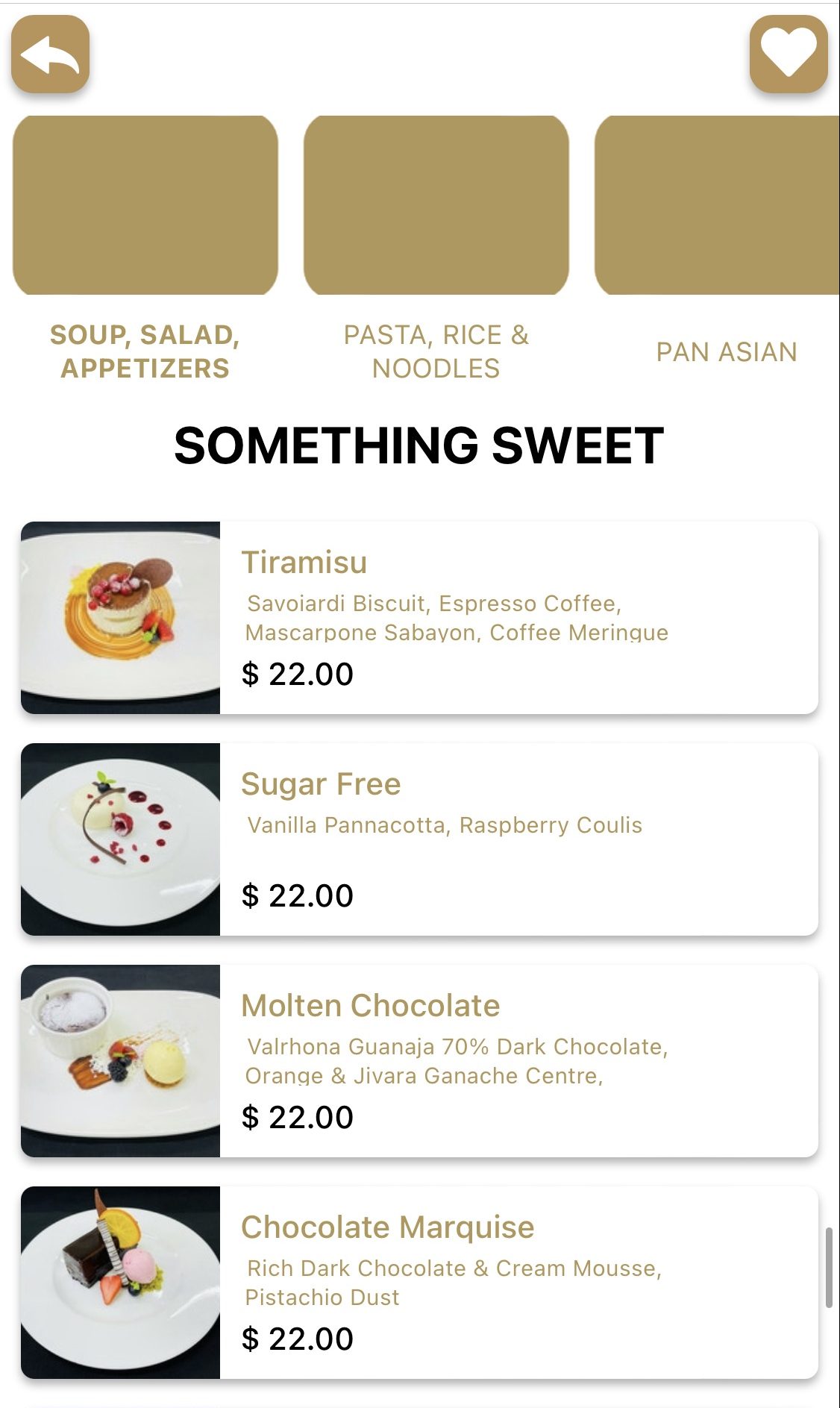 SOUP, SALAD, APPETIZERS

PASTA, RICE & NOODLES

PAN ASIAN

SOMETHING SWEET

Tiramisu
Savoiardi Biscuit, Espresso Coffee, Mascarpone Sabayon, Coffee Meringue
$ 22.00

Sugar Free
Vanilla Pannacotta, Raspberry Coulis
$ 22.00

Molten Chocolate
Valrhona Guanaja 70% Dark Chocolate, Orange & Jivara Ganache Centre,
$ 22.00

Chocolate Marquise
Rich Dark Chocolate & Cream Mousse, Pistachio Dust
$ 22.00